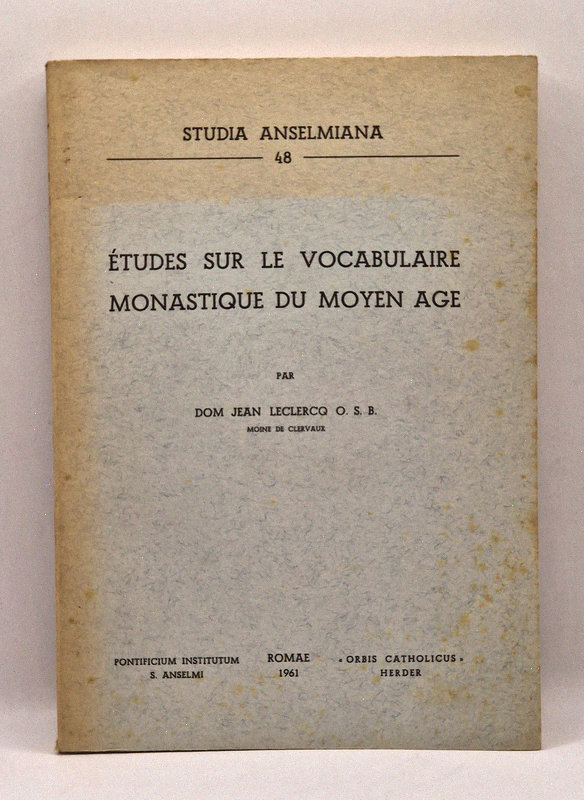 STUDIA ANSELMIANA
48

ÉTUDES SUR LE VOCABULAIRE MONASTIQUE DU MOYEN AGE

PAR

DOM JEAN LECLERCQ O. S. B.
MOINE DE CLERVAUX

PONTIFICIUM INSTITUTUM S. ANSELMI

ROMAE 1961

« ORBIS CATHOLICUS » HERDER